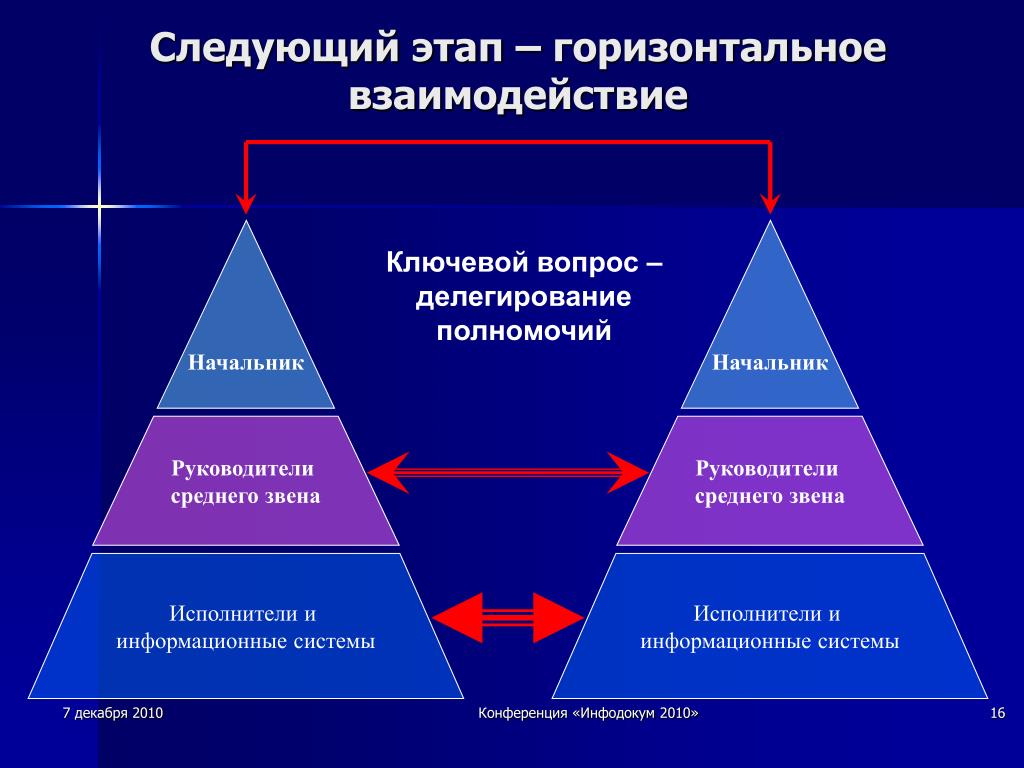 Следующий этап – горизонтальное взаимодействие

Ключевой вопрос – делегирование полномочий

Начальник

Руководители среднего звена

Исполнители и информационные системы

Начальник

Руководители среднего звена

Исполнители и информационные системы

7 декабря 2010

Конференция «Инфодокум 2010»

16